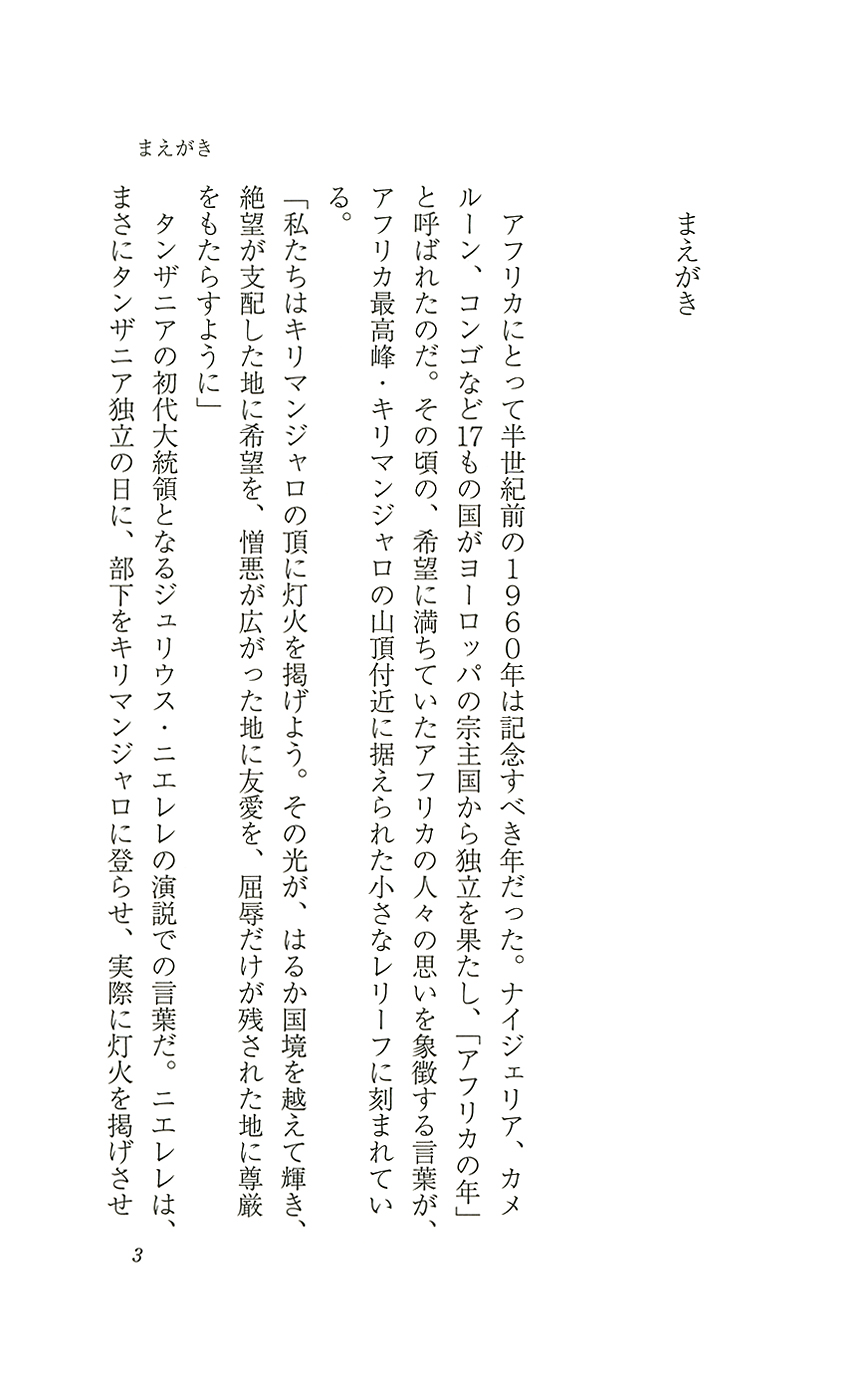 まえがき

まえがき

アフリカにとって半世紀前の1960年は記念すべき年だった。ナイジェリア、カメルーン、コンゴなど17もの国がヨーロッパの宗主国から独立を果たし、「アフリカの年」と呼ばれたのだ。その頃の、希望に満ちていたアフリカの人々の思いを象徴する言葉が、アフリカ最高峰・キリマンジャロの山頂付近に据えられた小さなレリーフに刻まれている。

「私たちはキリマンジャロの頂に灯火を掲げよう。その光が、はるか国境を越えて輝き、絶望が支配した地に希望を、憎悪が広がった地に友愛を、屈辱だけが残された地に尊厳をもたらすように」

タンザニアの初代大統領となるジュリウス・ニエレレの演説での言葉だ。ニエレレは、まさにタンザニア独立の日に、部下をキリマンジャロに登らせ、実際に灯火を掲げさせ

3